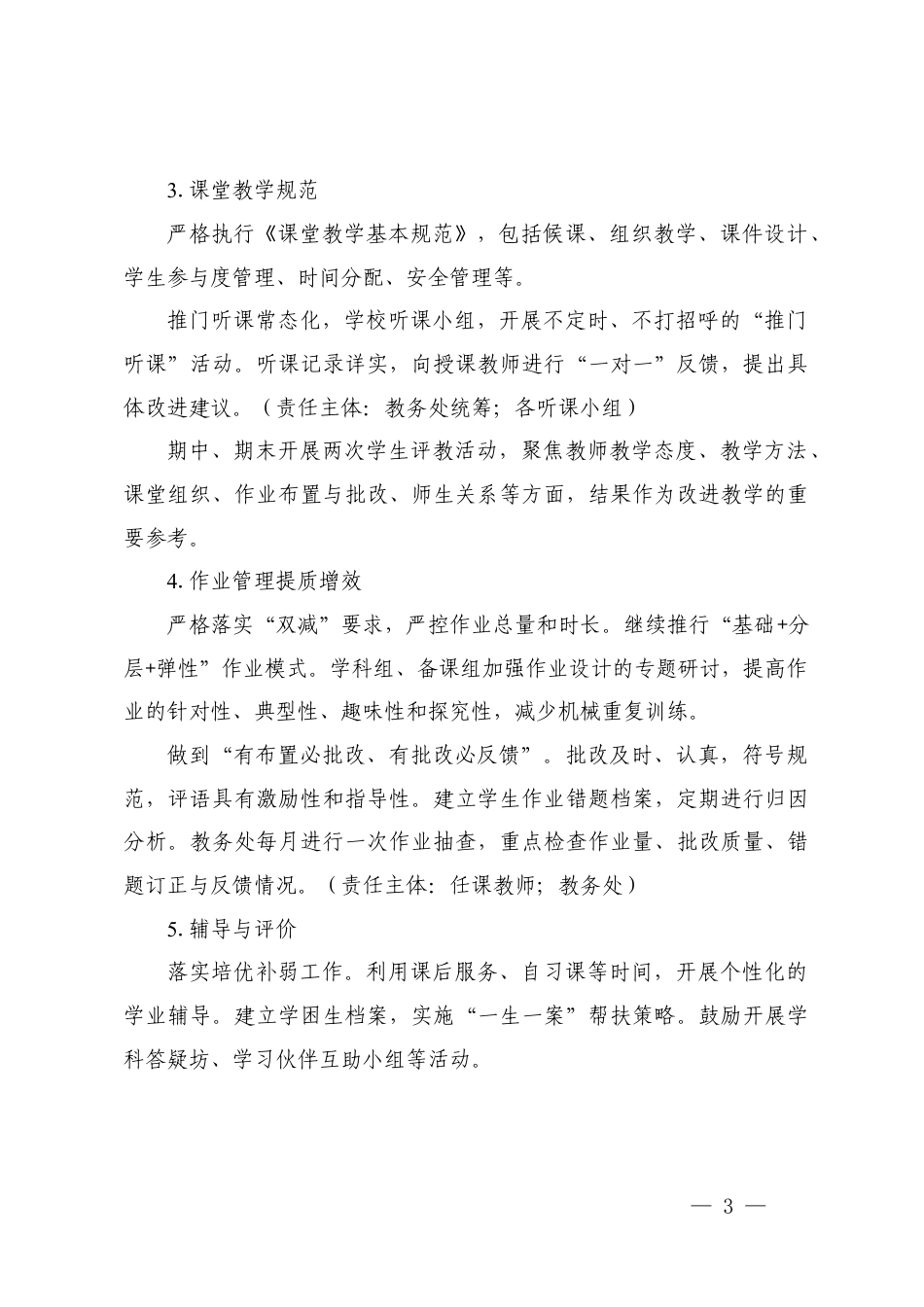 3.课堂教学规范

严格执行《课堂教学基本规范》，包括候课、组织教学、课件设计、学生参与度管理、时间分配、安全管理等。

推门听课常态化，学校听课小组，开展不定时、不打招呼的“推门听课”活动。听课记录详实，向授课教师进行“一对一”反馈，提出具体改进建议。（责任主体：教务处统筹；各听课小组）

期中、期末开展两次学生评教活动，聚焦教师教学态度、教学方法、课堂组织、作业布置与批改、师生关系等方面，结果作为改进教学的重要参考。

4.作业管理提质增效

严格落实“双减”要求，严控作业总量和时长。继续推行“基础+分层+弹性”作业模式。学科组、备课组加强作业设计的专题研讨，提高作业的针对性、典型性、趣味性和探究性，减少机械重复训练。

做到“有布置必批改、有批改必反馈”。批改及时、认真，符号规范，评语具有激励性和指导性。建立学生作业错题档案，定期进行归因分析。教务处每月进行一次作业抽查，重点检查作业量、批改质量、错题订正与反馈情况。（责任主体：任课教师；教务处）

5.辅导与评价

落实培优补弱工作。利用课后服务、自习课等时间，开展个性化的学业辅导。建立学困生档案，实施“一生一案”帮扶策略。鼓励开展学科答疑坊、学习伙伴互助小组等活动。

— 3 —